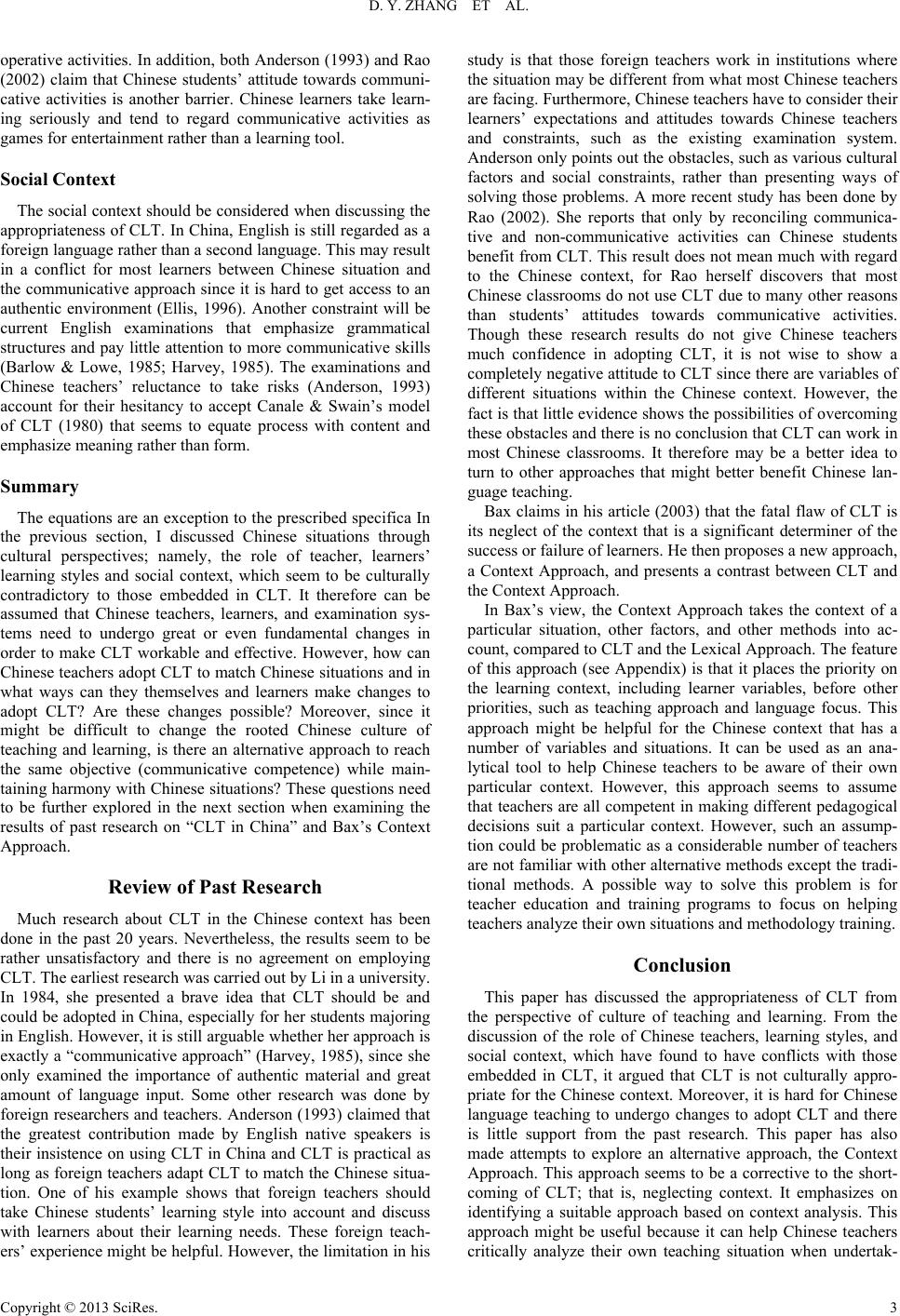 D. Y. ZHANG ET AL.

operative activities. In addition, both Anderson (1993) and Rao (2002) claim that Chinese students' attitude towards communicative activities is another barrier. Chinese learners take learning seriously and tend to regard communicative activities as games for entertainment rather than a learning tool.

Social Context

The social context should be considered when discussing the appropriateness of CLT. In China, English is still regarded as a foreign language rather than a second language. This may result in a conflict for most learners between Chinese situation and the communicative approach since it is hard to get access to an authentic environment (Ellis, 1996). Another constraint will be current English examinations that emphasize grammatical structures and pay little attention to more communicative skills (Barlow & Lowe, 1985; Harvey, 1985). The examinations and Chinese teachers' reluctance to take risks (Anderson, 1993) account for their hesitancy to accept Canale & Swain's model of CLT (1980) that seems to equate process with content and emphasize meaning rather than form.

Summary

The equations are an exception to the prescribed specifica In the previous section, I discussed Chinese situations through cultural perspectives; namely, the role of teacher, learners' learning styles and social context, which seem to be culturally contradictory to those embedded in CLT. It therefore can be assumed that Chinese teachers, learners, and examination systems need to undergo great or even fundamental changes in order to make CLT workable and effective. However, how can Chinese teachers adopt CLT to match Chinese situations and in what ways can they themselves and learners make changes to adopt CLT? Are these changes possible? Moreover, since it might be difficult to change the rooted Chinese culture of teaching and learning, is there an alternative approach to reach the same objective (communicative competence) while maintaining harmony with Chinese situations? These questions need to be further explored in the next section when examining the results of past research on "CLT in China" and Bax's Context Approach.

Review of Past Research

Much research about CLT in the Chinese context has been done in the past 20 years. Nevertheless, the results seem to be rather unsatisfactory and there is no agreement on employing CLT. The earliest research was carried out by Li in a university. In 1984, she presented a brave idea that CLT should be and could be adopted in China, especially for her students majoring in English. However, it is still arguable whether her approach is exactly a "communicative approach" (Harvey, 1985), since she only examined the importance of authentic material and great amount of language input. Some other research was done by foreign researchers and teachers. Anderson (1993) claimed that the greatest contribution made by English native speakers is their insistence on using CLT in China and CLT is practical as long as foreign teachers adapt CLT to match the Chinese situation. One of his example shows that foreign teachers should take Chinese students' learning style into account and discuss with learners about their learning needs. These foreign teachers' experience might be helpful. However, the limitation in his study is that those foreign teachers work in institutions where the situation may be different from what most Chinese teachers are facing. Furthermore, Chinese teachers have to consider their learners' expectations and attitudes towards Chinese teachers and constraints, such as the existing examination system. Anderson only points out the obstacles, such as various cultural factors and social constraints, rather than presenting ways of solving those problems. A more recent study has been done by Rao (2002). She reports that only by reconciling communicative and non-communicative activities can Chinese students benefit from CLT. This result does not mean much with regard to the Chinese context, for Rao herself discovers that most Chinese classrooms do not use CLT due to many other reasons than students' attitudes towards communicative activities. Though these research results do not give Chinese teachers much confidence in adopting CLT, it is not wise to show a completely negative attitude to CLT since there are variables of different situations within the Chinese context. However, the fact is that little evidence shows the possibilities of overcoming these obstacles and there is no conclusion that CLT can work in most Chinese classrooms. It therefore may be a better idea to turn to other approaches that might better benefit Chinese language teaching.

Bax claims in his article (2003) that the fatal flaw of CLT is its neglect of the context that is a significant determiner of the success or failure of learners. He then proposes a new approach, a Context Approach, and presents a contrast between CLT and the Context Approach.

In Bax's view, the Context Approach takes the context of a particular situation, other factors, and other methods into account, compared to CLT and the Lexical Approach. The feature of this approach (see Appendix) is that it places the priority on the learning context, including learner variables, before other priorities, such as teaching approach and language focus. This approach might be helpful for the Chinese context that has a number of variables and situations. It can be used as an analytical tool to help Chinese teachers to be aware of their own particular context. However, this approach seems to assume that teachers are all competent in making different pedagogical decisions suit a particular context. However, such an assumption could be problematic as a considerable number of teachers are not familiar with other alternative methods except the traditional methods. A possible way to solve this problem is for teacher education and training programs to focus on helping teachers analyze their own situations and methodology training.

Conclusion

This paper has discussed the appropriateness of CLT from the perspective of culture of teaching and learning. From the discussion of the role of Chinese teachers, learning styles, and social context, which have found to have conflicts with those embedded in CLT, it argued that CLT is not culturally appropriate for the Chinese context. Moreover, it is hard for Chinese language teaching to undergo changes to adopt CLT and there is little support from the past research. This paper has also made attempts to explore an alternative approach, the Context Approach. This approach seems to be a corrective to the shortcoming of CLT; that is, neglecting context. It emphasizes on identifying a suitable approach based on context analysis. This approach might be useful because it can help Chinese teachers critically analyze their own teaching situation when undertak-

Copyright © 2013 SciRes. 3